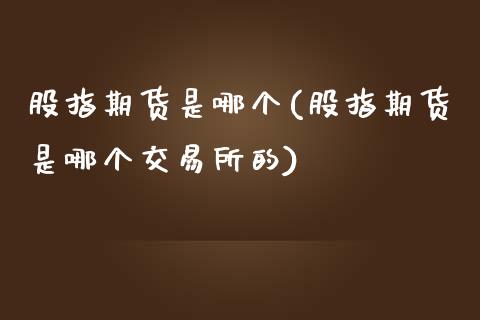 股指期货是哪个(股指期货是哪个交易所的)